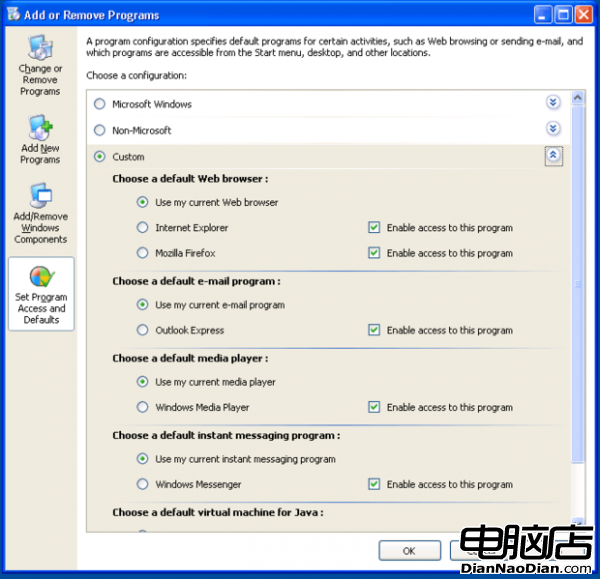 Add or Remove Programs

Change or Remove Programs

Add New Programs

Add/Remove Windows Components

Set Program Access and Defaults

A program configuration specifies default programs for certain activities, such as Web browsing or sending e-mail, and which programs are accessible from the Start menu, desktop, and other locations.

Choose a configuration:

Microsoft Windows

Non-Microsoft

Custom

Choose a default Web browser :

Use my current Web browser

Internet Explorer

Enable access to this program

Mozilla Firefox

Enable access to this program

Choose a default e-mail program :

Use my current e-mail program

Outlook Express

Enable access to this program

Choose a default media player :

Use my current media player

Windows Media Player

Enable access to this program

Choose a default instant messaging program :

Use my current instant messaging program

Windows Messenger

Enable access to this program

Choose a default virtual machine for Java :

OK

电脑店

DianNaoDian.com